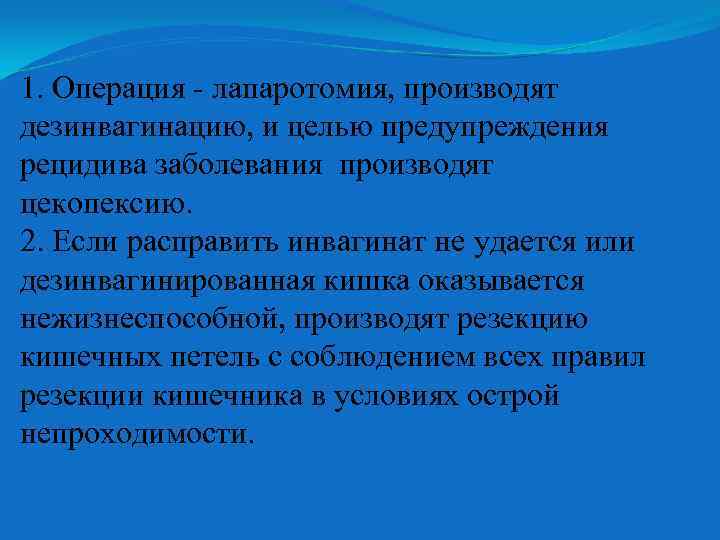 1. Операция - лапаротомия, производят дезинвагинацию, и целью предупреждения рецидива заболевания производят цекопексию.
2. Если расправить инвагинат не удается или дезинвагинированная кишка оказывается нежизнеспособной, производят резекцию кишечных петель с соблюдением всех правил резекции кишечника в условиях острой непроходимости.